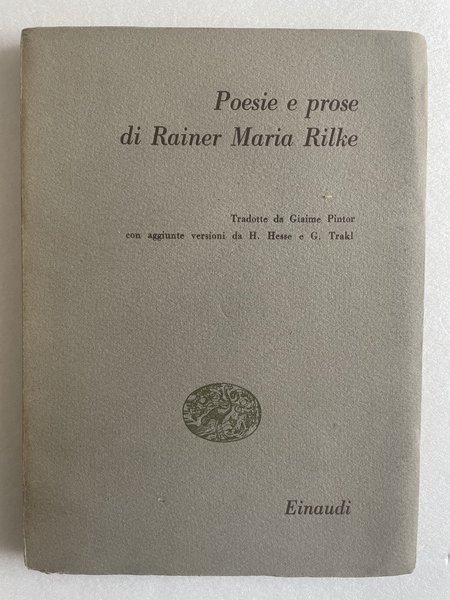 Poesie e prose
di Rainer Maria Rilke

Tradotte da Giaime Pintor
con aggiunte versioni da H. Hesse e G. Trakl

Einaudi